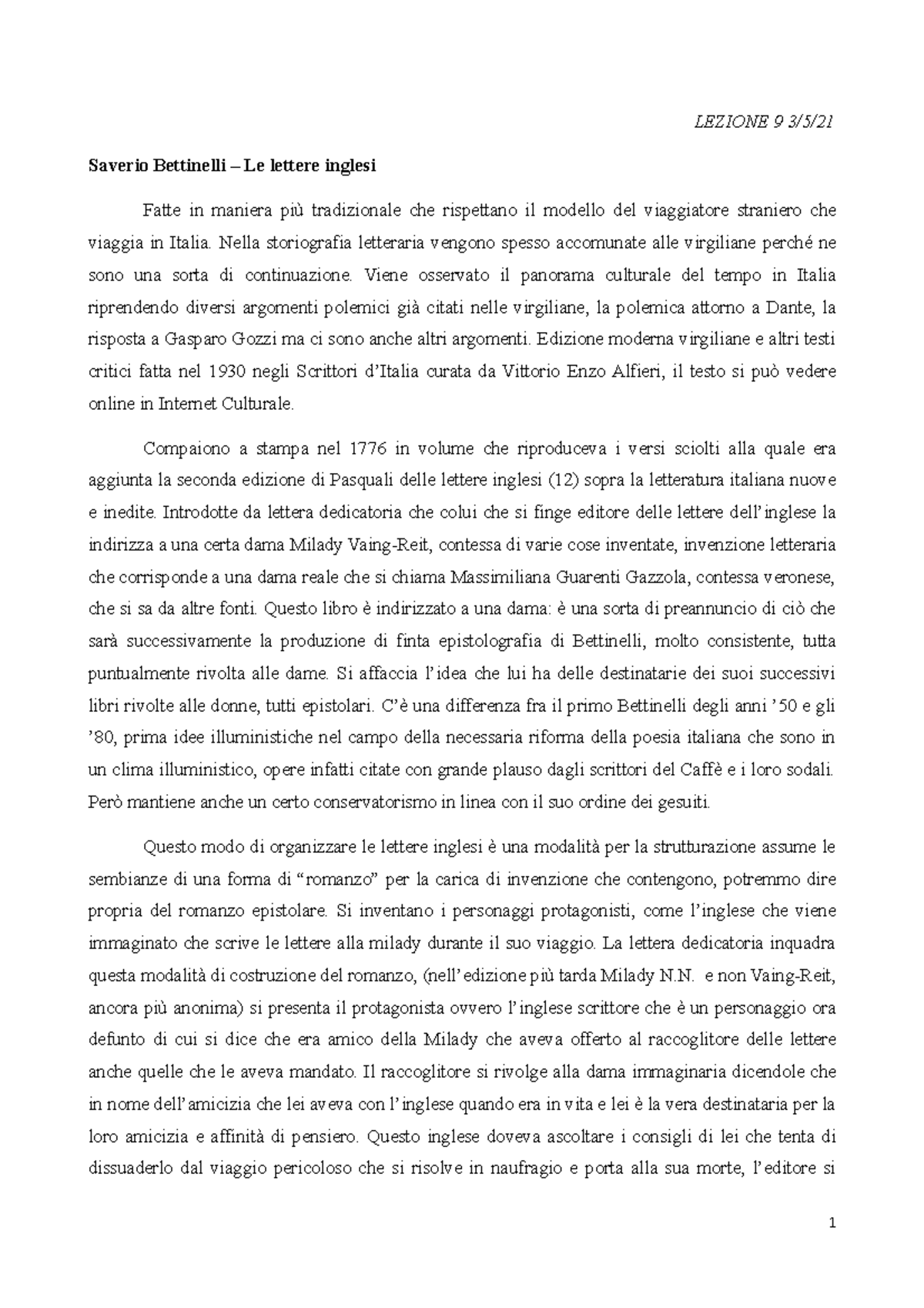 LEZIONE 9 3/5/21

Saverio Bettinelli – Le lettere inglesi

Fatte in maniera più tradizionale che rispettano il modello del viaggiatore straniero che viaggia in Italia. Nella storiografia letteraria vengono spesso accomunate alle virgiliane perché ne sono una sorta di continuazione. Viene osservato il panorama culturale del tempo in Italia riprendendo diversi argomenti polemici già citati nelle virgiliane, la polemica attorno a Dante, la risposta a Gasparo Gozzi ma ci sono anche altri argomenti. Edizione moderna virgiliane e altri testi critici fatta nel 1930 negli Scrittori d'Italia curata da Vittorio Enzo Alfieri, il testo si può vedere online in Internet Culturale.

Compaiono a stampa nel 1776 in volume che riproduceva i versi sciolti alla quale era aggiunta la seconda edizione di Pasquali delle lettere inglesi (12) sopra la letteratura italiana nuove e inedite. Introdotte da lettera dedicatoria che colui che si finge editore delle lettere dell'inglese la indirizza a una certa dama Milady Vaing-Reit, contessa di varie cose inventate, invenzione letteraria che corrisponde a una dama reale che si chiama Massimiliana Guarenti Gazzola, contessa veronese, che si sa da altre fonti. Questo libro è indirizzato a una dama: è una sorta di preannuncio di ciò che sarà successivamente la produzione di finta epistolografia di Bettinelli, molto consistente, tutta puntualmente rivolta alle dame. Si affaccia l'idea che lui ha delle destinatarie dei suoi successivi libri rivolte alle donne, tutti epistolari. C'è una differenza fra il primo Bettinelli degli anni '50 e gli '80, prima idee illuministiche nel campo della necessaria riforma della poesia italiana che sono in un clima illuministico, opere infatti citate con grande plauso dagli scrittori del Caffè e i loro sodali. Però mantiene anche un certo conservatorismo in linea con il suo ordine dei gesuiti.

Questo modo di organizzare le lettere inglesi è una modalità per la strutturazione assume le sembianze di una forma di "romanzo" per la carica di invenzione che contengono, potremmo dire propria del romanzo epistolare. Si inventano i personaggi protagonisti, come l'inglese che viene immaginato che scrive le lettere alla milady durante il suo viaggio. La lettera dedicatoria inquadra questa modalità di costruzione del romanzo, (nell'edizione più tarda Milady N.N. e non Vaing-Reit, ancora più anonima) si presenta il protagonista ovvero l'inglese scrittore che è un personaggio ora defunto di cui si dice che era amico della Milady che aveva offerto al raccoglitore delle lettere anche quelle che le aveva mandato. Il raccoglitore si rivolge alla dama immaginaria dicendole che in nome dell'amicizia che lei aveva con l'inglese quando era in vita e lei è la vera destinataria per la loro amicizia e affinità di pensiero. Questo inglese doveva ascoltare i consigli di lei che tenta di dissuaderlo dal viaggio pericoloso che si risolve in naufragio e porta alla sua morte, l'editore si

1